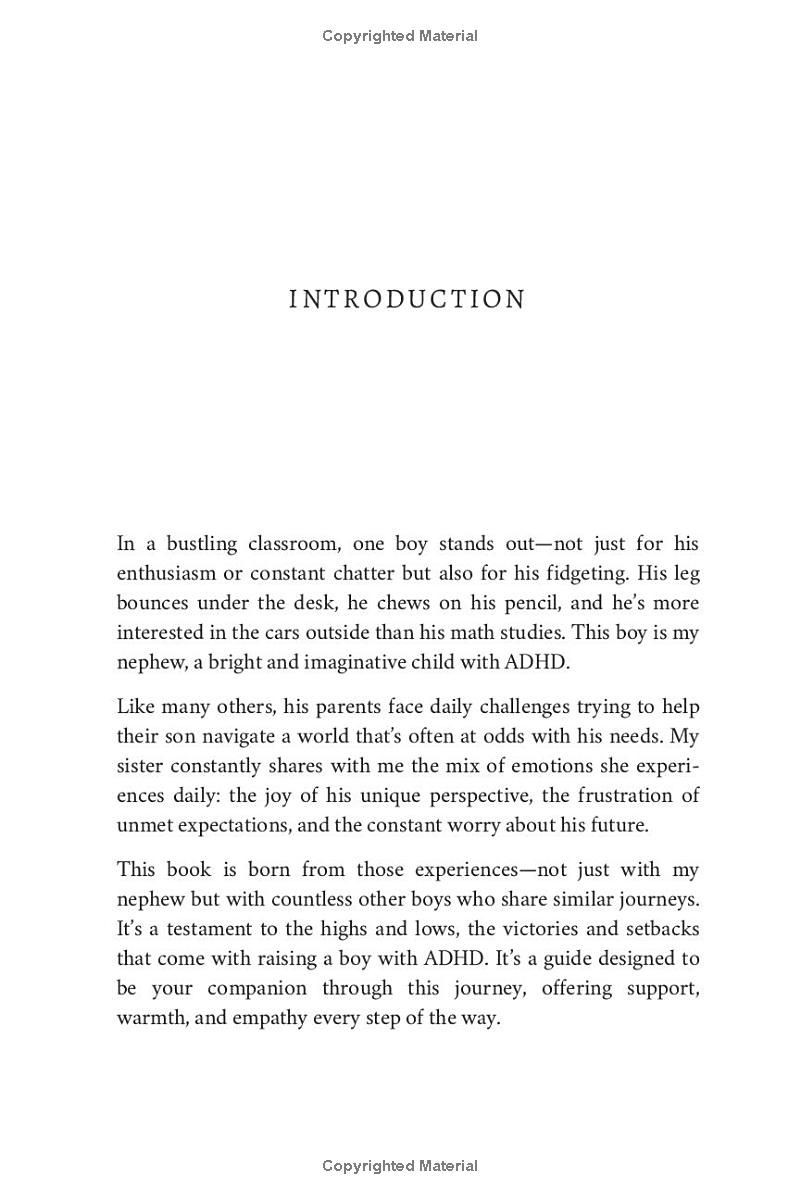 Copyrighted Material

INTRODUCTION

In a bustling classroom, one boy stands out—not just for his enthusiasm or constant chatter but also for his fidgeting. His leg bounces under the desk, he chews on his pencil, and he's more interested in the cars outside than his math studies. This boy is my nephew, a bright and imaginative child with ADHD.

Like many others, his parents face daily challenges trying to help their son navigate a world that's often at odds with his needs. My sister constantly shares with me the mix of emotions she experiences daily: the joy of his unique perspective, the frustration of unmet expectations, and the constant worry about his future.

This book is born from those experiences—not just with my nephew but with countless other boys who share similar journeys. It's a testament to the highs and lows, the victories and setbacks that come with raising a boy with ADHD. It's a guide designed to be your companion through this journey, offering support, warmth, and empathy every step of the way.

Copyrighted Material